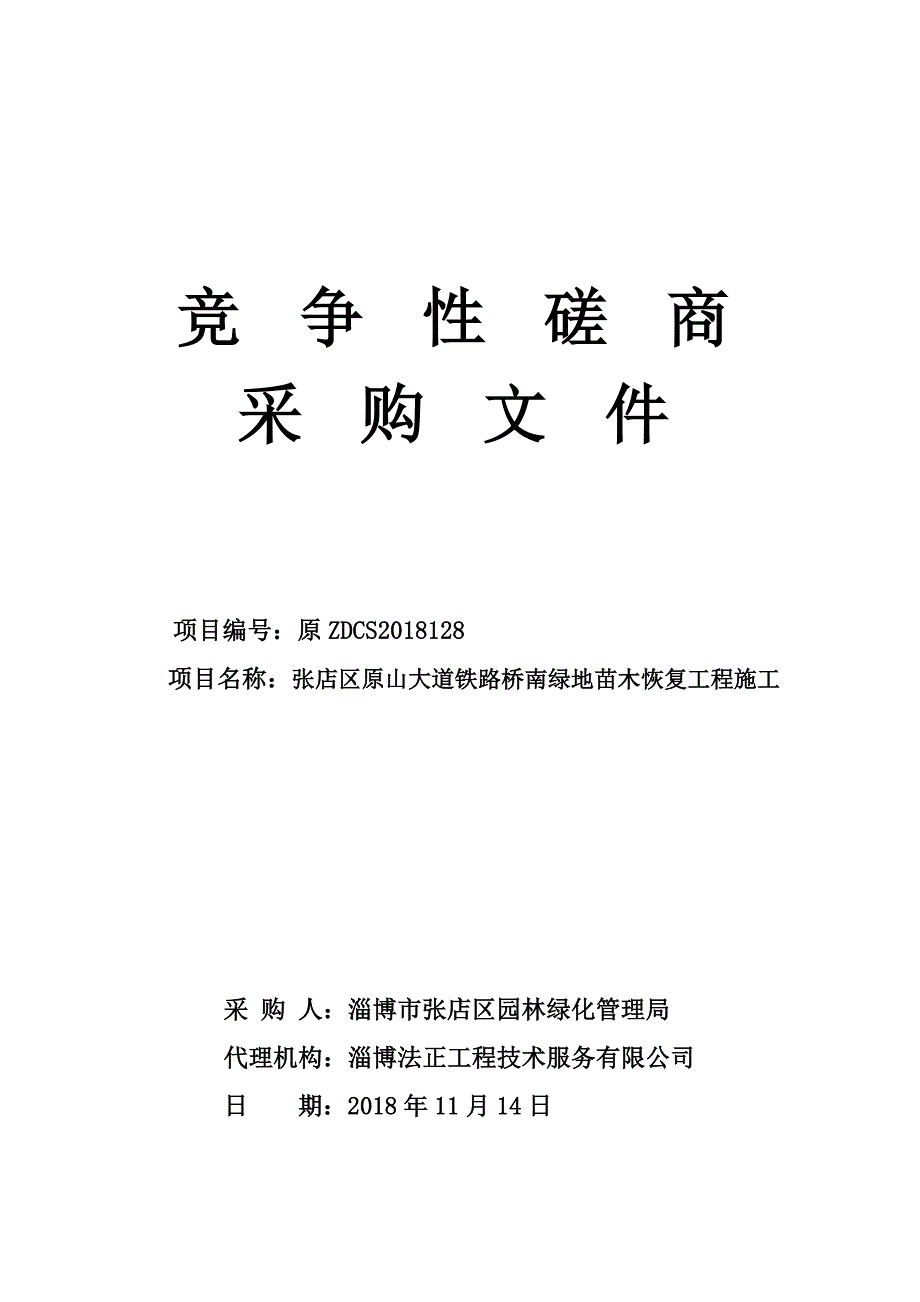 竞 争 性 磋 商
采 购 文 件

项目编号：原 ZDCS2018128
项目名称：张店区原山大道铁路桥南绿地苗木恢复工程施工

采 购 人：淄博市张店区园林绿化管理局
代理机构：淄博法正工程技术服务有限公司
日 期：2018 年 11 月 14 日